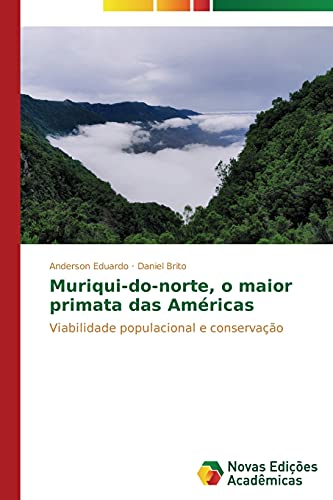 Anderson Eduardo · Daniel Brito

Muriqui-do-norte, o maior primata das Américas

Viabilidade populacional e conservação

Novas Edições Acadêmicas